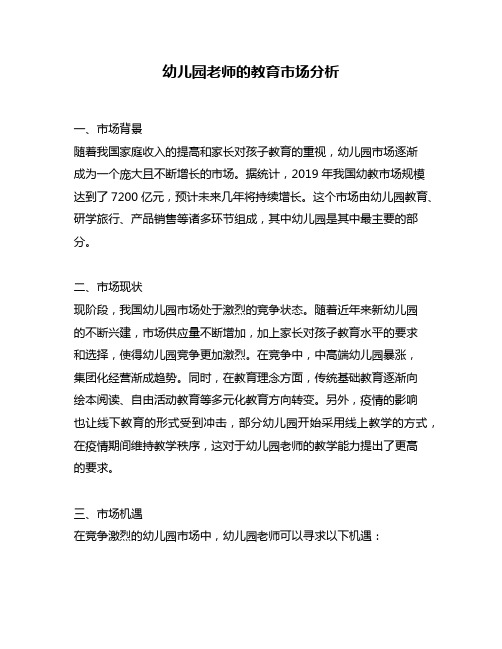 幼儿园老师的教育市场分析

一、市场背景
随着我国家庭收入的提高和家长对孩子教育的重视，幼儿园市场逐渐成为一个庞大且不断增长的市场。据统计，2019 年我国幼教市场规模达到了 7200 亿元，预计未来几年将持续增长。这个市场由幼儿园教育、研学旅行、产品销售等诸多环节组成，其中幼儿园是其中最主要的部分。

二、市场现状
现阶段，我国幼儿园市场处于激烈的竞争状态。随着近年来新幼儿园的不断兴建，市场供应量不断增加，加上家长对孩子教育水平的要求和选择，使得幼儿园竞争更加激烈。在竞争中，中高端幼儿园暴涨，集团化经营渐成趋势。同时，在教育理念方面，传统基础教育逐渐向绘本阅读、自由活动教育等多元化教育方向转变。另外，疫情的影响也让线下教育的形式受到冲击，部分幼儿园开始采用线上教学的方式，在疫情期间维持教学秩序，这对于幼儿园老师的教学能力提出了更高的要求。

三、市场机遇
在竞争激烈的幼儿园市场中，幼儿园老师可以寻求以下机遇：